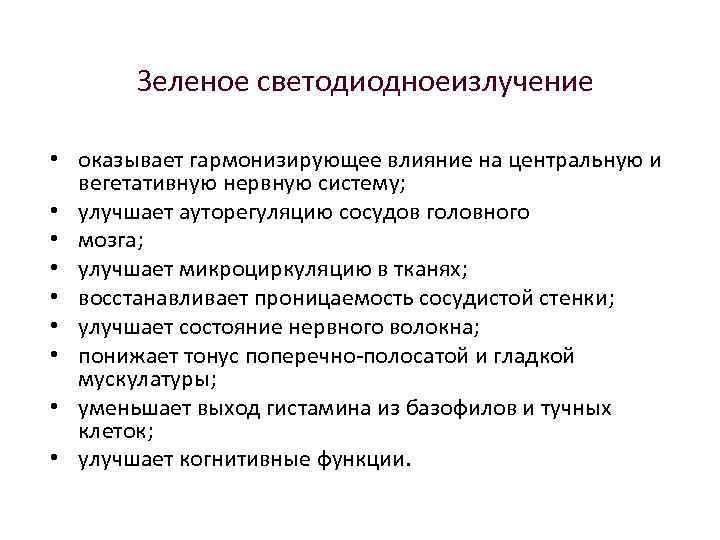 Зеленое светодиодноеизлучение

• оказывает гармонизирующее влияние на центральную и вегетативную нервную систему;
• улучшает ауторегуляцию сосудов головного
• мозга;
• улучшает микроциркуляцию в тканях;
• восстанавливает проницаемость сосудистой стенки;
• улучшает состояние нервного волокна;
• понижает тонус поперечно-полосатой и гладкой мускулатуры;
• уменьшает выход гистамина из базофилов и тучных клеток;
• улучшает когнитивные функции.